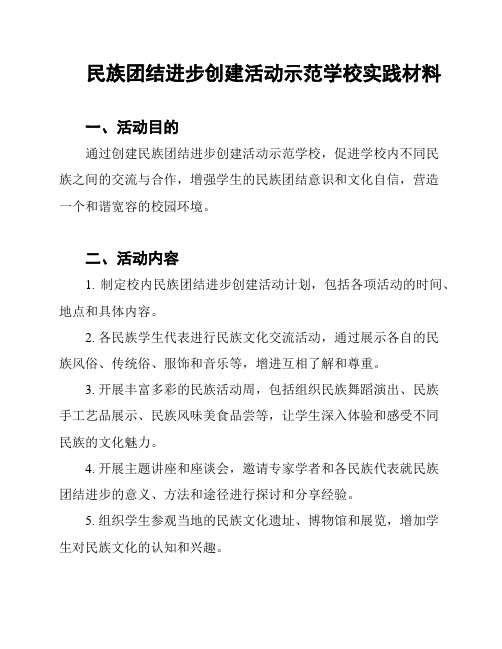 民族团结进步创建活动示范学校实践材料

一、活动目的

通过创建民族团结进步创建活动示范学校，促进学校内不同民族之间的交流与合作，增强学生的民族团结意识和文化自信，营造一个和谐宽容的校园环境。

二、活动内容

1. 制定校内民族团结进步创建活动计划，包括各项活动的时间、地点和具体内容。

2. 各民族学生代表进行民族文化交流活动，通过展示各自的民族风俗、传统俗、服饰和音乐等，增进互相了解和尊重。

3. 开展丰富多彩的民族活动周，包括组织民族舞蹈演出、民族手工艺品展示、民族风味美食品尝等，让学生深入体验和感受不同民族的文化魅力。

4. 开展主题讲座和座谈会，邀请专家学者和各民族代表就民族团结进步的意义、方法和途径进行探讨和分享经验。

5. 组织学生参观当地的民族文化遗址、博物馆和展览，增加学生对民族文化的认知和兴趣。